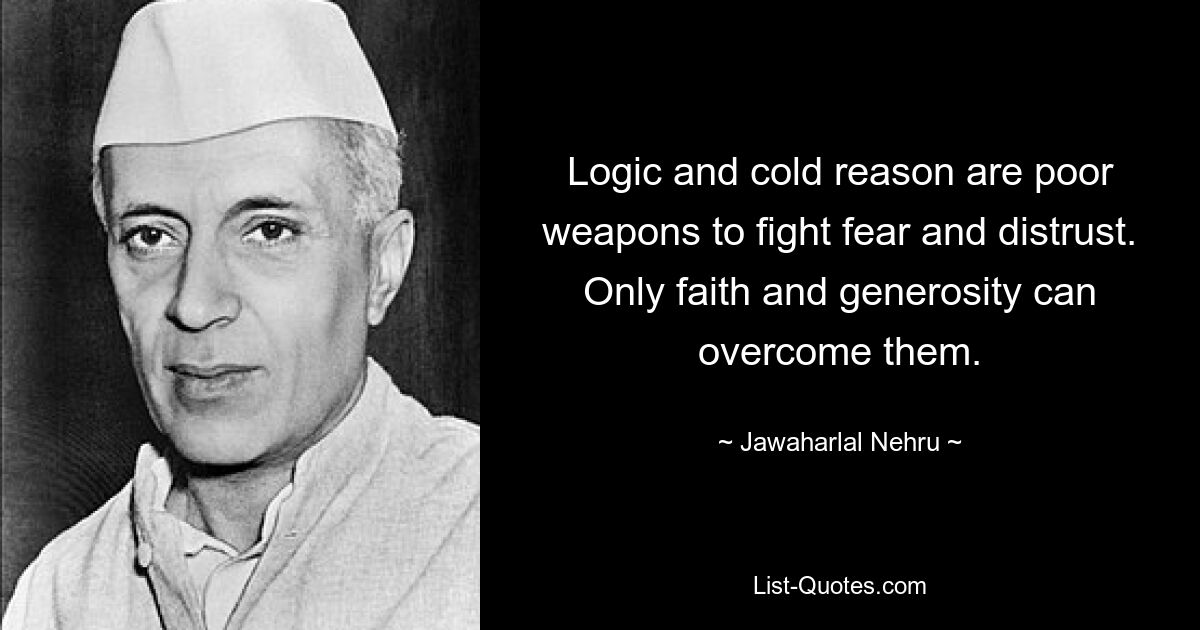 Logic and cold reason are poor weapons to fight fear and distrust. Only faith and generosity can overcome them.

~ Jawaharlal Nehru ~

List-Quotes.com